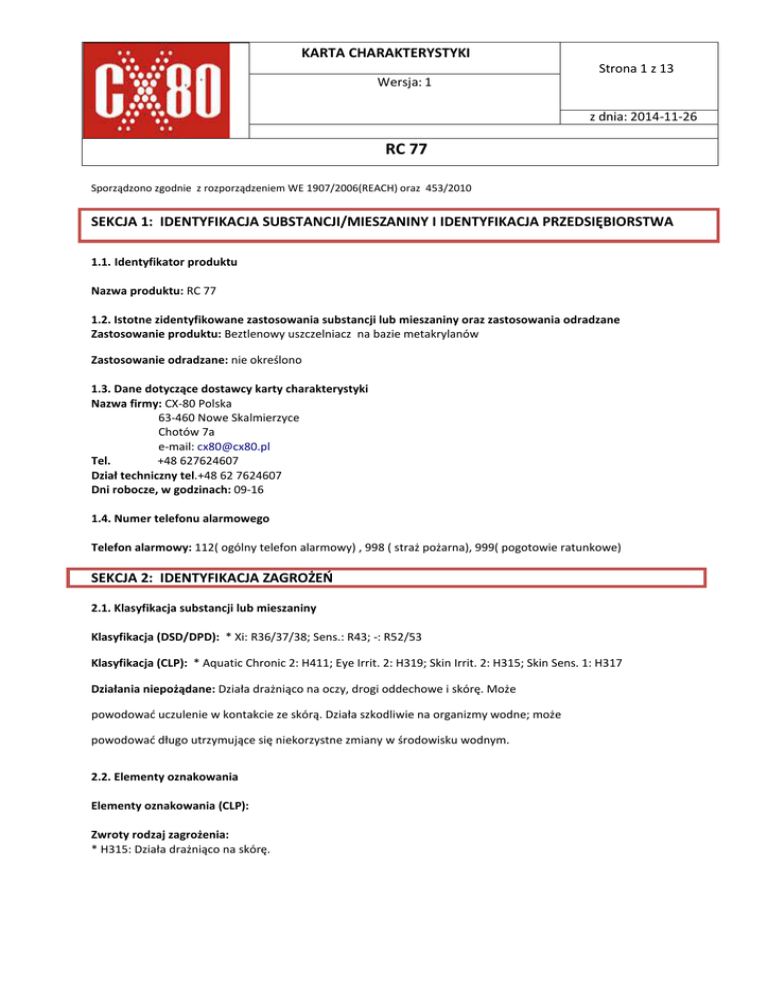 CX80

KARTA CHARAKTERYSTYKI

Wersja: 1

Strona 1 z 13

z dnia: 2014-11-26

RC 77

Sporządzono zgodnie z rozporządzeniem WE 1907/2006(REACH) oraz 453/2010

SEKCJA 1: IDENTYFIKACJA SUBSTANCJI/MIESZANINY I IDENTYFIKACJA PRZEDSIĘBIORSTWA

1.1. Identyfikator produktu

Nazwa produktu: RC 77

1.2. Istotne zidentyfikowane zastosowania substancji lub mieszaniny oraz zastosowania odradzane
Zastosowanie produktu: Beztlenowy uszczelniacz na bazie metakrylanów

Zastosowanie odradzane: nie określono

1.3. Dane dotyczące dostawcy karty charakterystyki
Nazwa firmy: CX-80 Polska
63-460 Nowe Skalmierzyce
Chotów 7a
e-mail: cx80@cx80.pl
Tel. +48 627624607
Dział techniczny tel.+48 62 7624607
Dni robocze, w godzinach: 09-16

1.4. Numer telefonu alarmowego

Telefon alarmowy: 112( ogólny telefon alarmowy) , 998 ( straż pożarna), 999( pogotowie ratunkowe)

SEKCJA 2: IDENTYFIKACJA ZAGROŻEŃ

2.1. Klasyfikacja substancji lub mieszaniny

Klasyfikacja (DSD/DPD): * Xi: R36/37/38; Sens.: R43; -: R52/53

Klasyfikacja (CLP): * Aquatic Chronic 2: H411; Eye Irrit. 2: H319; Skin Irrit. 2: H315; Skin Sens. 1: H317

Działania niepożądane: Działa drażniąco na oczy, drogi oddechowe i skórę. Może powodować uczulenie w kontakcie ze skórą. Działa szkodliwie na organizmy wodne; może powodować długo utrzymujące się niekorzystne zmiany w środowisku wodnym.

2.2. Elementy oznakowania

Elementy oznakowania (CLP):

Zwroty rodzaj zagrożenia:
* H315: Działa drażniąco na skórę.